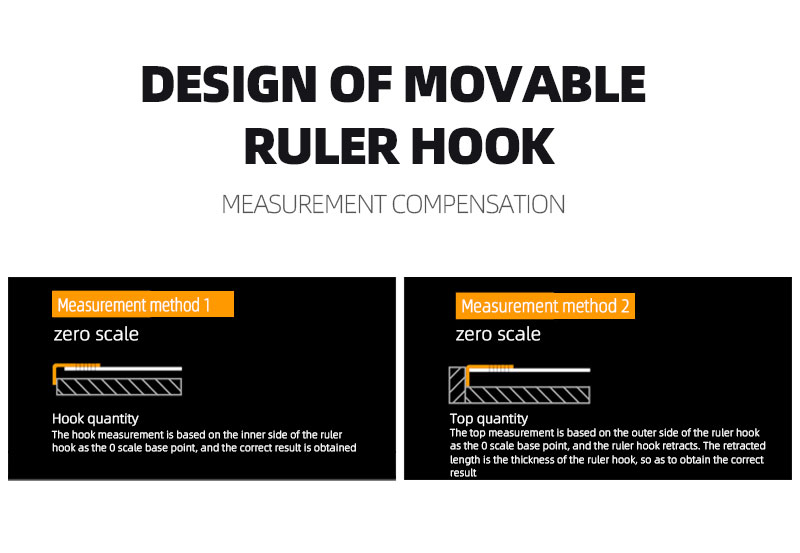 DESIGN OF MOVABLE RULER HOOK

MEASUREMENT COMPENSATION

Measurement method 1

zero scale

Hook quantity
The hook measurement is based on the inner side of the ruler hook as the 0 scale base point, and the correct result is obtained

Measurement method 2

zero scale

Top quantity
The top measurement is based on the outer side of the ruler hook as the 0 scale base point, and the ruler hook retracts. The retracted length is the thickness of the ruler hook, so as to obtain the correct result